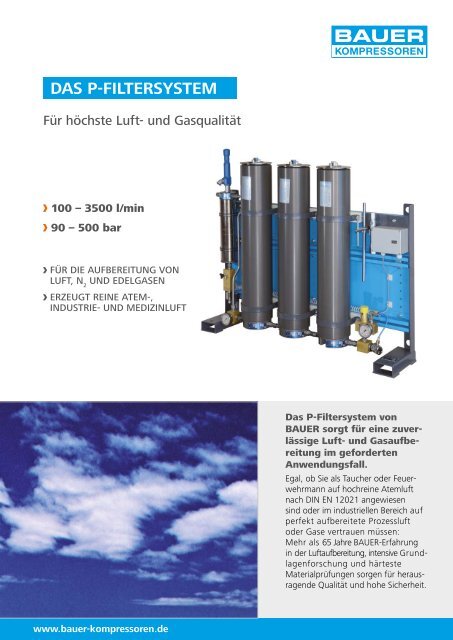 BAUER
KOMPRESSOREN

DAS P-FILTERSYSTEM

Für höchste Luft- und Gasqualität

› 100 – 3500 l/min
› 90 – 500 bar

› FÜR DIE AUFBEREITUNG VON LUFT, $N_2$ UND EDELGASEN
› ERZEUGT REINE ATEM-, INDUSTRIE- UND MEDIZINLUFT

Das P-Filtersystem von BAUER sorgt für eine zuverlässige Luft- und Gasaufbereitung im geforderten Anwendungsfall.

Egal, ob Sie als Taucher oder Feuerwehrmann auf hochreine Atemluft nach DIN EN 12021 angewiesen sind oder im industriellen Bereich auf perfekt aufbereitete Prozessluft oder Gase vertrauen müssen: Mehr als 65 Jahre BAUER-Erfahrung in der Luftaufbereitung, intensive Grundlagenforschung und härteste Materialprüfungen sorgen für herausragende Qualität und hohe Sicherheit.

www.bauer-kompressoren.de